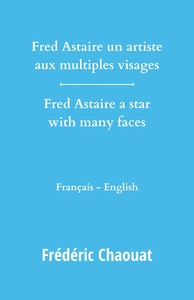 Fred Astaire un artiste aux multiples visages

Fred Astaire a star with many faces

Français - English

Frédéric Chaouat